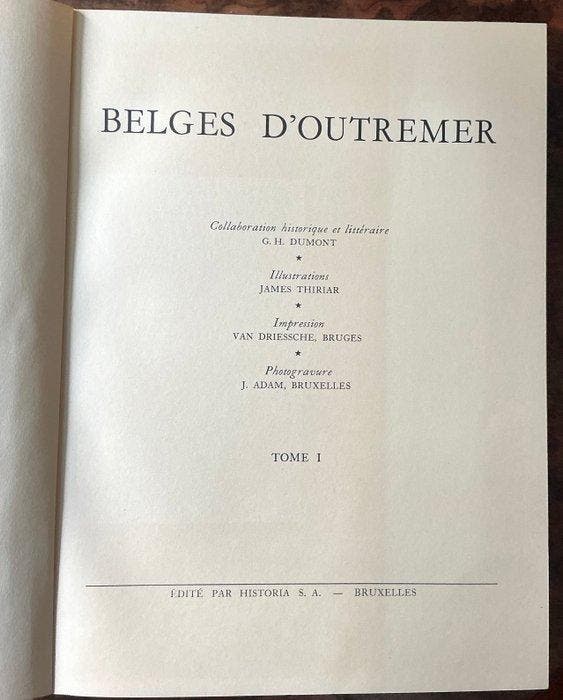 BELGES D'OUTREMER

Collaboration historique et littéraire
G. H. DUMONT

★

Illustrations
JAMES THIRIAR

★

Impression
VAN DRIESSCHE, BRUGES

★

Photogravure
J. ADAM, BRUXELLES

TOME I

ÉDITÉ PAR HISTORIA S. A. — BRUXELLES